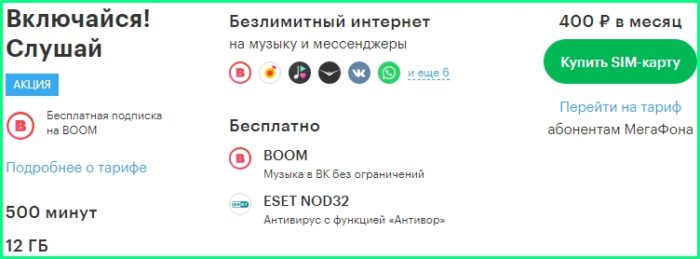 Включайся! Слушай

АКЦИЯ

Бесплатная подписка на BOOM

Подробнее о тарифе

500 минут

12 ГБ

Безлимитный интернет
на музыку и мессенджеры

и еще 6

Бесплатно

BOOM
Музыка в ВК без ограничений

ESET NOD32
Антивирус с функцией «Антивор»

400 ₽ в месяц

Купить SIM-карту

Перейти на тариф
абонентам МегаФона